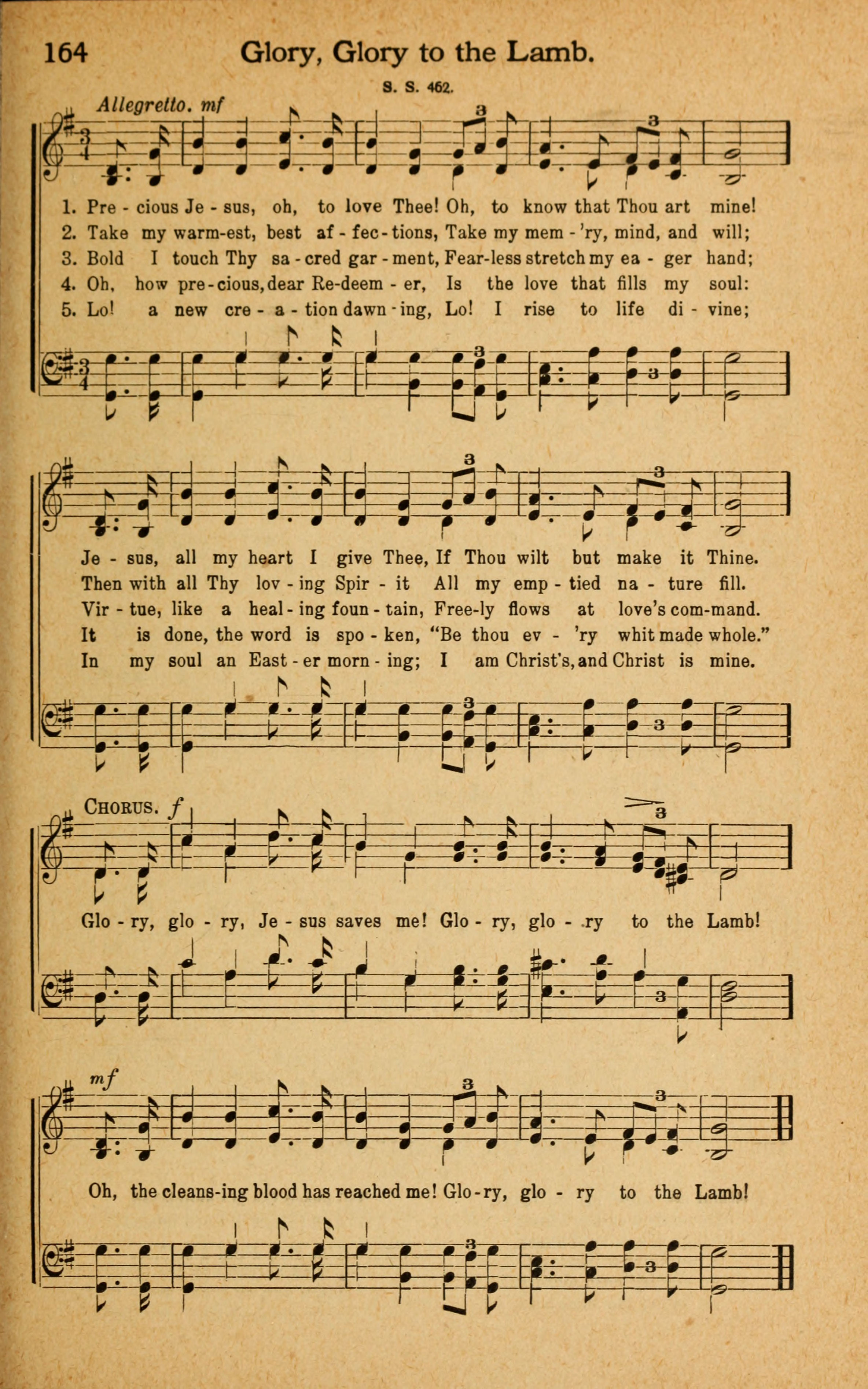 164 Glory, Glory to the Lamb.

S. S. 462.

Allegretto. mf

1. Pre - cious Je - sus, oh, to love Thee! Oh, to know that Thou art mine!
2. Take my warm-est, best af - fec - tions, Take my mem - 'ry, mind, and will;
3. Bold I touch Thy sa - cred gar - ment, Fear-less stretch my ea - ger hand;
4. Oh, how pre - cious, dear Re-deem - er, Is the love that fills my soul:
5. Lo! a new cre - a - tion dawn - ing, Lo! I rise to life di - vine;

Je - sus, all my heart I give Thee, If Thou wilt but make it Thine.
Then with all Thy lov - ing Spir - it All my emp - tied na - ture fill.
Vir - tue, like a heal - ing foun - tain, Free-ly flows at love's com-mand.
It is done, the word is spo - ken, "Be thou ev - 'ry whit made whole."
In my soul an East - er morn - ing; I am Christ's, and Christ is mine.

CHORUS. f

Glo - ry, glo - ry, Je - sus saves me! Glo - ry, glo - ry to the Lamb!

mf

Oh, the cleans-ing blood has reached me! Glo - ry, glo - ry to the Lamb!